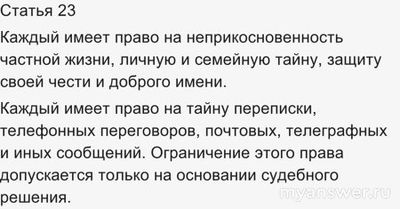 Статья 23

Каждый имеет право на неприкосновенность частной жизни, личную и семейную тайну, защиту своей чести и доброго имени.

Каждый имеет право на тайну переписки, телефонных переговоров, почтовых, телеграфных и иных сообщений. Ограничение этого права допускается только на основании судебного решения.

myanswer.ru